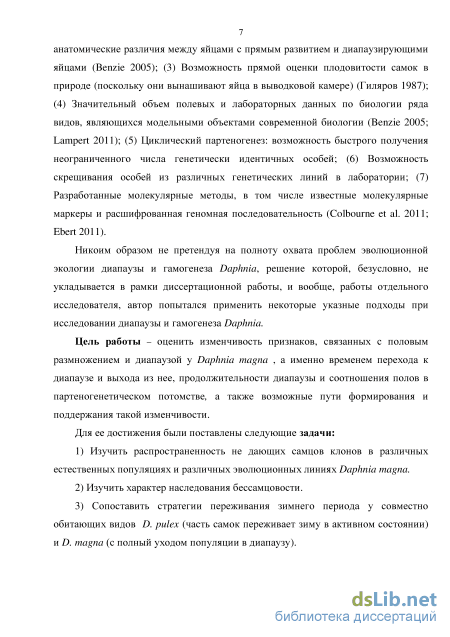 7

анатомические различия между яйцами с прямым развитием и диапаузирующими яйцами (Benzie 2005); (3) Возможность прямой оценки плодовитости самок в природе (поскольку они вынашивают яйца в выводковой камере) (Гиляров 1987); (4) Значительный объем полевых и лабораторных данных по биологии ряда видов, являющихся модельными объектами современной биологии (Benzie 2005; Lampert 2011); (5) Циклический партеногенез: возможность быстрого получения неограниченного числа генетически идентичных особей; (6) Возможность скрещивания особей из различных генетических линий в лаборатории; (7) Разработанные молекулярные методы, в том числе известные молекулярные маркеры и расшифрованная геномная последовательность (Colbourne et al. 2011; Ebert 2011).

Никоим образом не претендуя на полноту охвата проблем эволюционной экологии диапаузы и гамогенеза Daphnia, решение которой, безусловно, не укладывается в рамки диссертационной работы, и вообще, работы отдельного исследователя, автор попытался применить некоторые указные подходы при исследовании диапаузы и гамогенеза Daphnia.

Цель работы – оценить изменчивость признаков, связанных с половым размножением и диапаузой у Daphnia magna , а именно временем перехода к диапаузе и выхода из нее, продолжительности диапаузы и соотношения полов в партеногенетическом потомстве, а также возможные пути формирования и поддержания такой изменчивости.

Для ее достижения были поставлены следующие задачи:

1) Изучить распространенность не дающих самцов клонов в различных естественных популяциях и различных эволюционных линиях Daphnia magna.

2) Изучить характер наследования бессамцовости.

3) Сопоставить стратегии переживания зимнего периода у совместно обитающих видов D. pulex (часть самок переживает зиму в активном состоянии) и D. magna (с полный уходом популяции в диапаузу).

dsLib.net
библиотека диссертаций